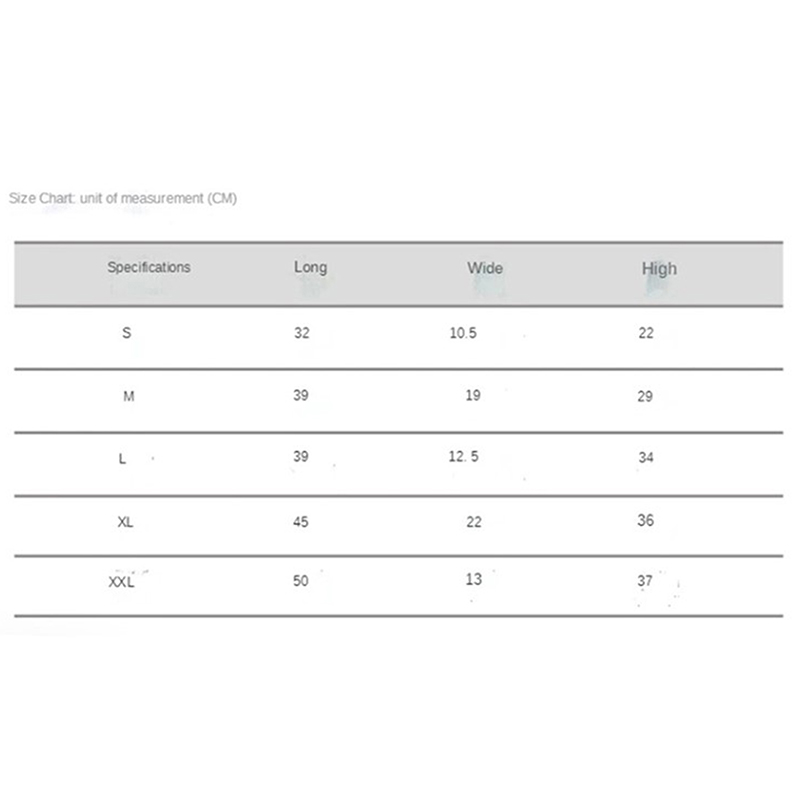 Size Chart: unit of measurement (CM)

| Specifications | Long | Wide | High |
|---|---|---|---|
| S | 32 | 10.5 | 22 |
| M | 39 | 19 | 29 |
| L | 39 | 12. 5 | 34 |
| XL | 45 | 22 | 36 |
| XXL | 50 | 13 | 37 |